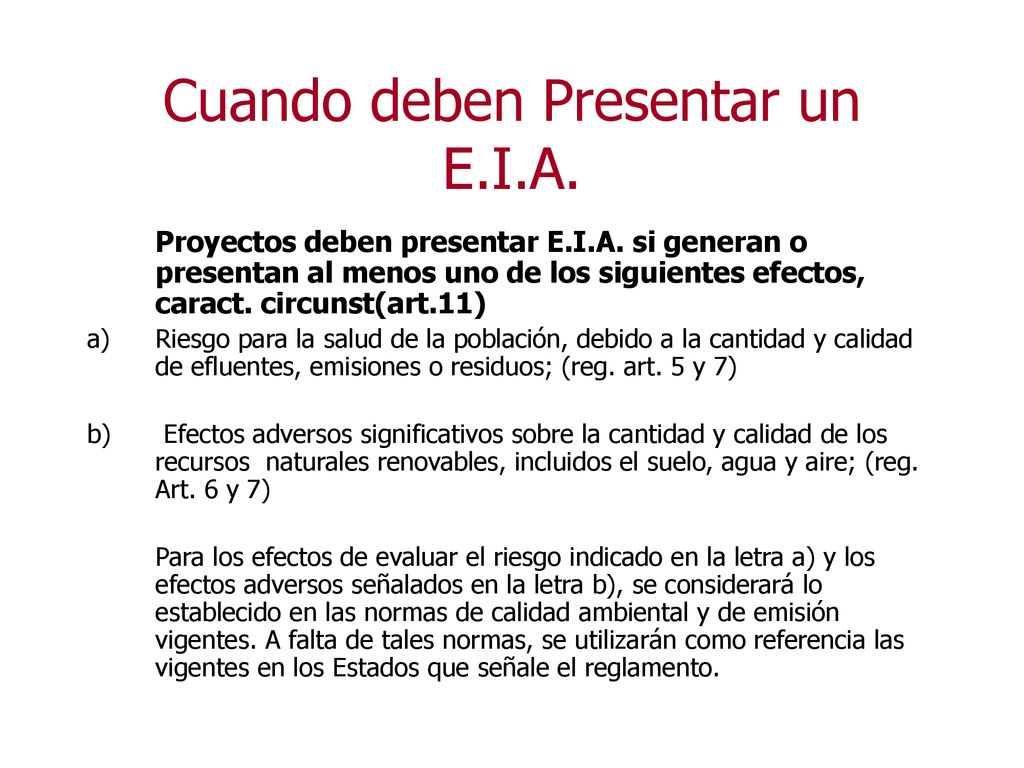 Cuando deben Presentar un E.I.A.

Proyectos deben presentar E.I.A. si generan o presentan al menos uno de los siguientes efectos, caract. circunst(art.11)

a) Riesgo para la salud de la población, debido a la cantidad y calidad de efluentes, emisiones o residuos; (reg. art. 5 y 7)

b) Efectos adversos significativos sobre la cantidad y calidad de los recursos naturales renovables, incluidos el suelo, agua y aire; (reg. Art. 6 y 7)

Para los efectos de evaluar el riesgo indicado en la letra a) y los efectos adversos señalados en la letra b), se considerará lo establecido en las normas de calidad ambiental y de emisión vigentes. A falta de tales normas, se utilizarán como referencia las vigentes en los Estados que señale el reglamento.